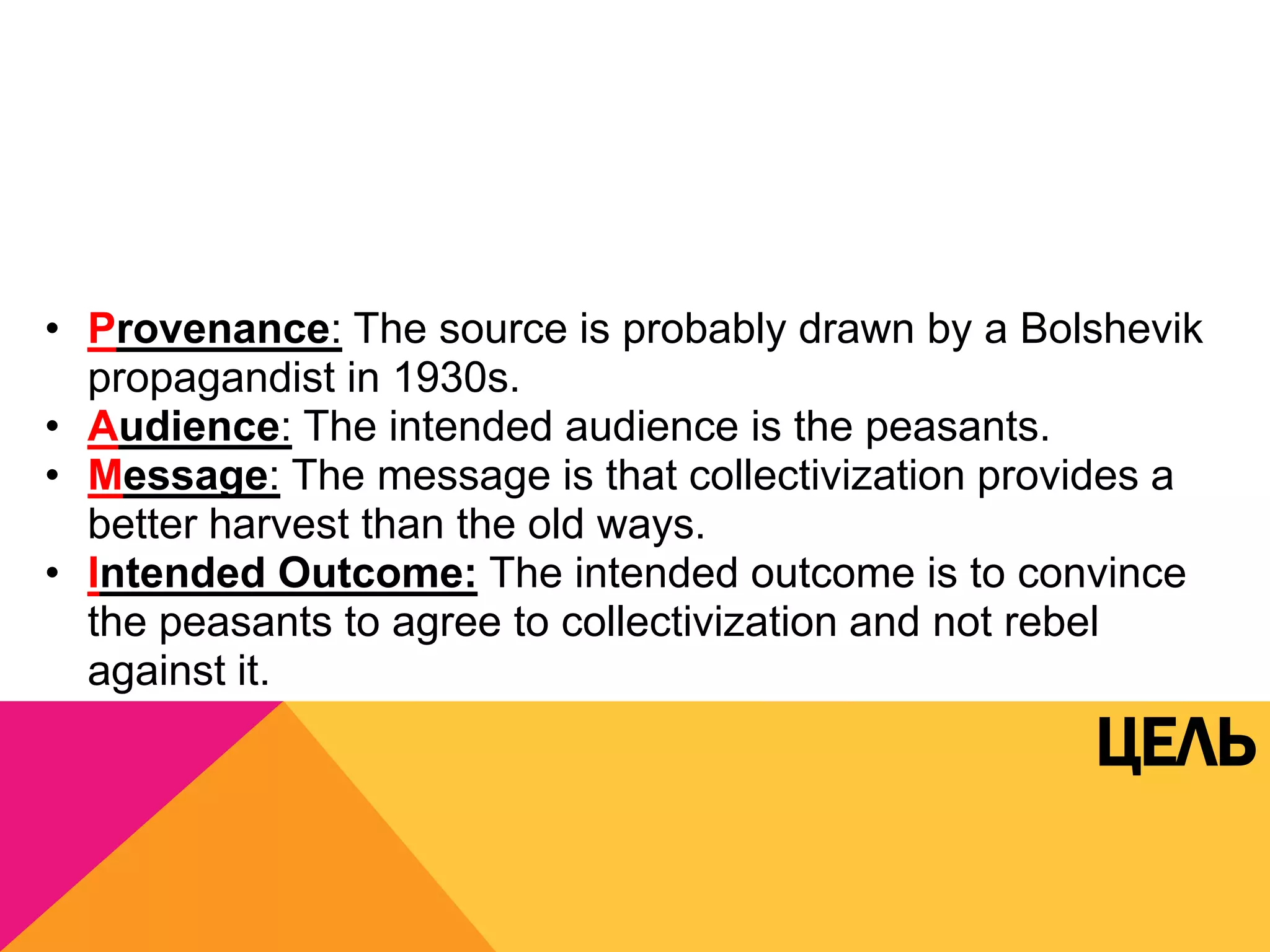 • Provenance: The source is probably drawn by a Bolshevik propagandist in 1930s.
• Audience: The intended audience is the peasants.
• Message: The message is that collectivization provides a better harvest than the old ways.
• Intended Outcome: The intended outcome is to convince the peasants to agree to collectivization and not rebel against it.

ЦЕЛЬ